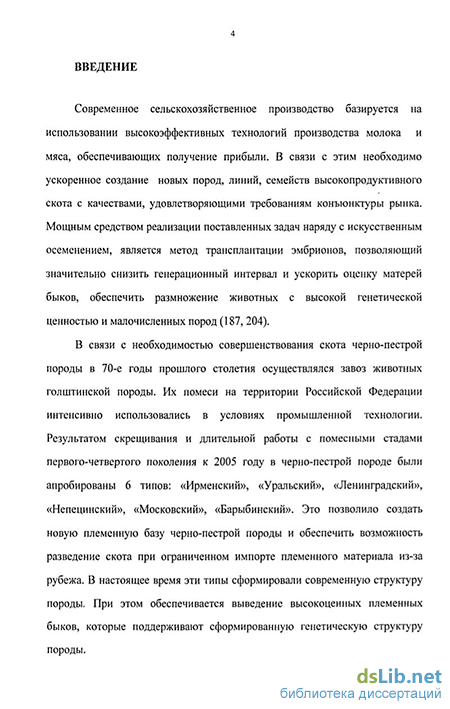 4

ВВЕДЕНИЕ

Современное сельскохозяйственное производство базируется на использовании высокоэффективных технологий производства молока и мяса, обеспечивающих получение прибыли. В связи с этим необходимо ускоренное создание новых пород, линий, семейств высокопродуктивного скота с качествами, удовлетворяющими требованиям конъюнктуры рынка. Мощным средством реализации поставленных задач наряду с искусственным осеменением, является метод трансплантации эмбрионов, позволяющий значительно снизить генерационный интервал и ускорить оценку матерей быков, обеспечить размножение животных с высокой генетической ценностью и малочисленных пород (187, 204).

В связи с необходимостью совершенствования скота черно-пестрой породы в 70-е годы прошлого столетия осуществлялся завоз животных голштинской породы. Их помеси на территории Российской Федерации интенсивно использовались в условиях промышленной технологии. Результатом скрещивания и длительной работы с помесными стадами первого-четвертого поколения к 2005 году в черно-пестрой породе были апробированы 6 типов: «Ирменский», «Уральский», «Ленинградский», «Непецинский», «Московский», «Барыбинский». Это позволило создать новую племенную базу черно-пестрой породы и обеспечить возможность разведение скота при ограниченном импорте племенного материала из-за рубежа. В настоящее время эти типы сформировали современную структуру породы. При этом обеспечивается выведение высокоценных племенных быков, которые поддерживают сформированную генетическую структуру породы.

dsLib.net
библиотека диссертаций